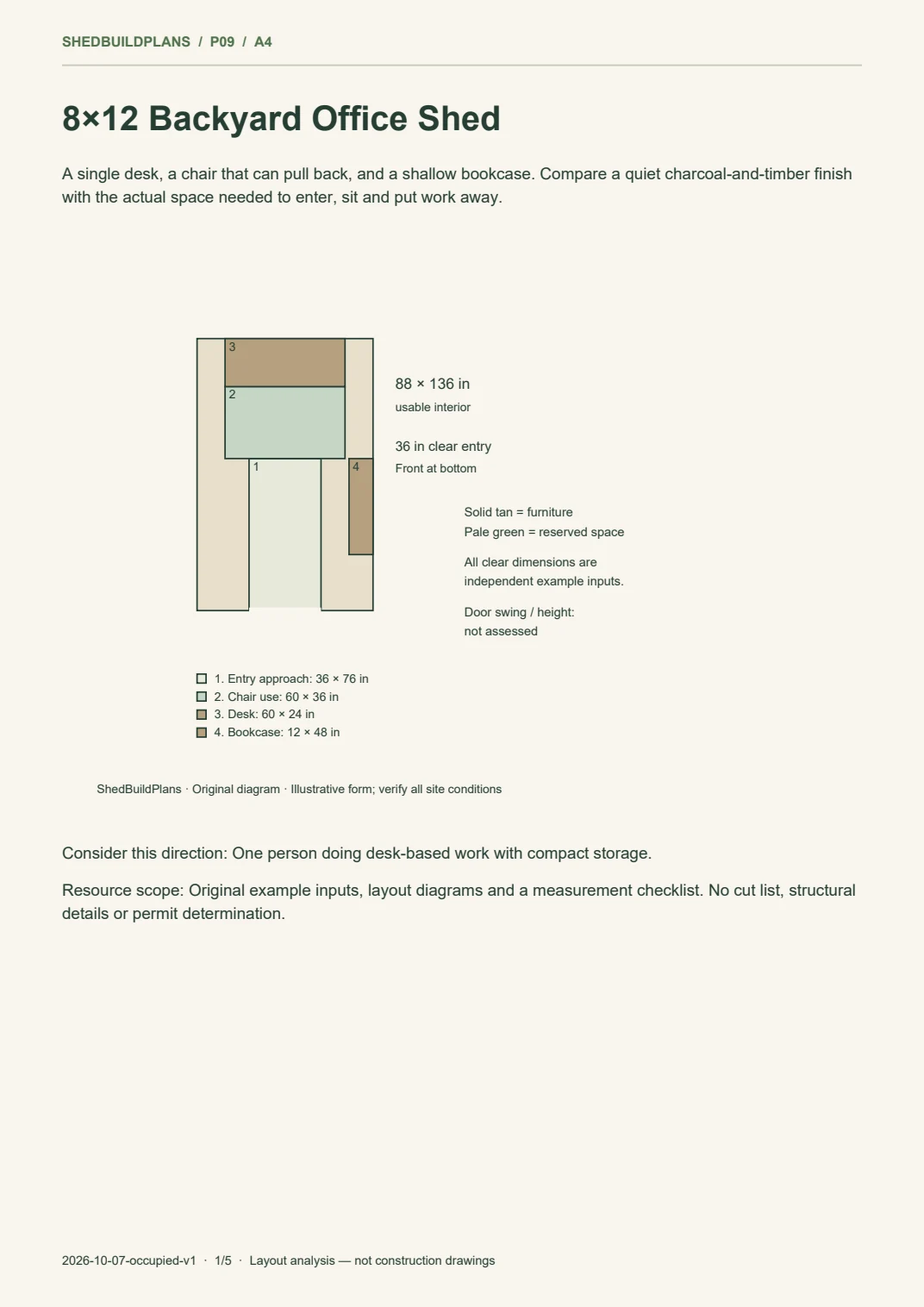 SHEDBUILDPLANS / P09 / A4

8×12 Backyard Office Shed

A single desk, a chair that can pull back, and a shallow bookcase. Compare a quiet charcoal-and-timber finish with the actual space needed to enter, sit and put work away.

3

2

1

4

88 × 136 in
usable interior

36 in clear entry
Front at bottom

Solid tan = furniture
Pale green = reserved space

All clear dimensions are independent example inputs.

Door swing / height:
not assessed

☐ 1. Entry approach: 36 × 76 in
☐ 2. Chair use: 60 × 36 in
☐ 3. Desk: 60 × 24 in
☐ 4. Bookcase: 12 × 48 in

ShedBuildPlans · Original diagram · Illustrative form; verify all site conditions

Consider this direction: One person doing desk-based work with compact storage.

Resource scope: Original example inputs, layout diagrams and a measurement checklist. No cut list, structural details or permit determination.

2026-10-07-occupied-v1 · 1/5 · Layout analysis — not construction drawings